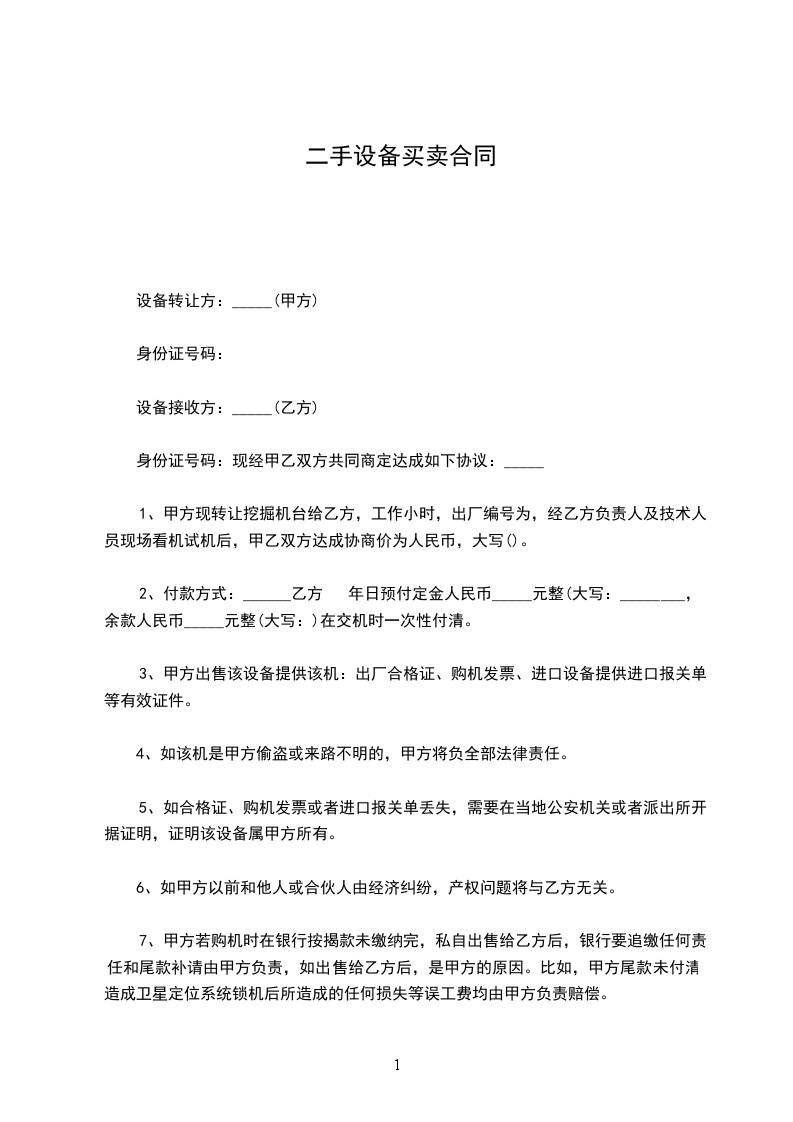 二手设备买卖合同

设备转让方：_____(甲方)

身份证号码：

设备接收方：_____(乙方)

身份证号码：现经甲乙双方共同商定达成如下协议：_____

1、甲方现转让挖掘机台给乙方，工作小时，出厂编号为，经乙方负责人及技术人员现场看机试机后，甲乙双方达成协商价为人民币，大写()。

2、付款方式：______乙方　　年日预付定金人民币_____元整(大写：________，余款人民币_____元整(大写：)在交机时一次性付清。

3、甲方出售该设备提供该机：出厂合格证、购机发票、进口设备提供进口报关单等有效证件。

4、如该机是甲方偷盗或来路不明的，甲方将负全部法律责任。

5、如合格证、购机发票或者进口报关单丢失，需要在当地公安机关或者派出所开据证明，证明该设备属甲方所有。

6、如甲方以前和他人或合伙人由经济纠纷，产权问题将与乙方无关。

7、甲方若购机时在银行按揭款未缴纳完，私自出售给乙方后，银行要追缴任何责任和尾款补请由甲方负责，如出售给乙方后，是甲方的原因。比如，甲方尾款未付清造成卫星定位系统锁机后所造成的任何损失等误工费均由甲方负责赔偿。

1